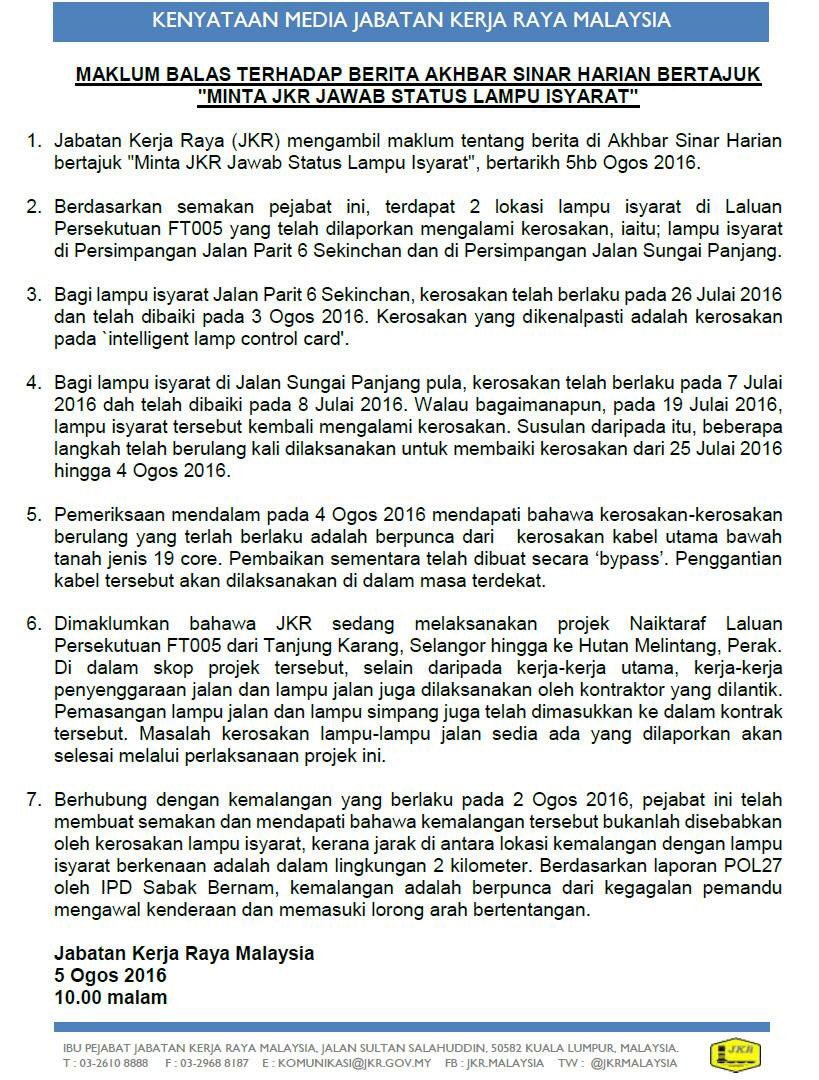 KENYATAAN MEDIA JABATAN KERJA RAYA MALAYSIA

MAKLUM BALAS TERHADAP BERITA AKHBAR SINAR HARIAN BERTAJUK "MINTA JKR JAWAB STATUS LAMPU ISYARAT"

1. Jabatan Kerja Raya (JKR) mengambil maklum tentang berita di Akhbar Sinar Harian bertajuk "Minta JKR Jawab Status Lampu Isyarat", bertarikh 5hb Ogos 2016.

2. Berdasarkan semakan pejabat ini, terdapat 2 lokasi lampu isyarat di Laluan Persekutuan FT005 yang telah dilaporkan mengalami kerosakan, iaitu; lampu isyarat di Persimpangan Jalan Parit 6 Sekinchan dan di Persimpangan Jalan Sungai Panjang.

3. Bagi lampu isyarat Jalan Parit 6 Sekinchan, kerosakan telah berlaku pada 26 Julai 2016 dan telah dibaiki pada 3 Ogos 2016. Kerosakan yang dikenalpasti adalah kerosakan pada `intelligent lamp control card'.

4. Bagi lampu isyarat di Jalan Sungai Panjang pula, kerosakan telah berlaku pada 7 Julai 2016 dah telah dibaiki pada 8 Julai 2016. Walau bagaimanapun, pada 19 Julai 2016, lampu isyarat tersebut kembali mengalami kerosakan. Susulan daripada itu, beberapa langkah telah berulang kali dilaksanakan untuk membaiki kerosakan dari 25 Julai 2016 hingga 4 Ogos 2016.

5. Pemeriksaan mendalam pada 4 Ogos 2016 mendapati bahawa kerosakan-kerosakan berulang yang terlah berlaku adalah berpunca dari kerosakan kabel utama bawah tanah jenis 19 core. Pembaikan sementara telah dibuat secara 'bypass'. Penggantian kabel tersebut akan dilaksanakan di dalam masa terdekat.

6. Dimaklumkan bahawa JKR sedang melaksanakan projek Naiktaraf Laluan Persekutuan FT005 dari Tanjung Karang, Selangor hingga ke Hutan Melintang, Perak. Di dalam skop projek tersebut, selain daripada kerja-kerja utama, kerja-kerja penyenggaraan jalan dan lampu jalan juga dilaksanakan oleh kontraktor yang dilantik. Pemasangan lampu jalan dan lampu simpang juga telah dimasukkan ke dalam kontrak tersebut. Masalah kerosakan lampu-lampu jalan sedia ada yang dilaporkan akan selesai melalui perlaksanaan projek ini.

7. Berhubung dengan kemalangan yang berlaku pada 2 Ogos 2016, pejabat ini telah membuat semakan dan mendapati bahawa kemalangan tersebut bukanlah disebabkan oleh kerosakan lampu isyarat, kerana jarak di antara lokasi kemalangan dengan lampu isyarat berkenaan adalah dalam lingkungan 2 kilometer. Berdasarkan laporan POL27 oleh IPD Sabak Bernam, kemalangan adalah berpunca dari kegagalan pemandu mengawal kenderaan dan memasuki lorong arah bertentangan.

Jabatan Kerja Raya Malaysia
5 Ogos 2016
10.00 malam

IBU PEJABAT JABATAN KERJA RAYA MALAYSIA, JALAN SULTAN SALAHUDDIN, 50582 KUALA LUMPUR, MALAYSIA.
T : 03-2610 8888 F : 03-2968 8187 E : KOMUNIKASI@JKR.GOV.MY FB : JKR.MALAYSIA TW : @JKRMALAYSIA

JKR